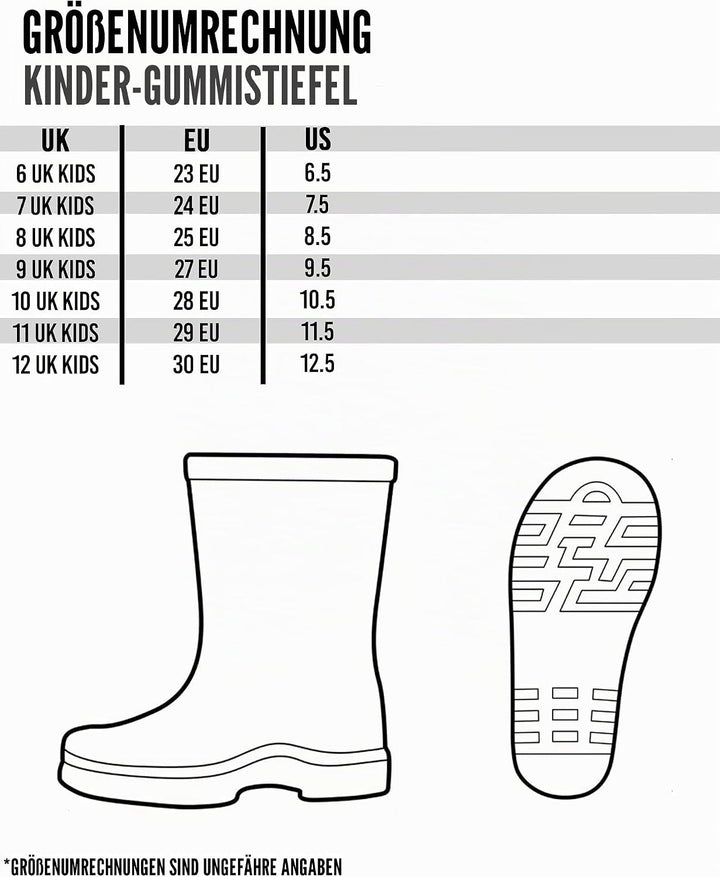 GRÖßENUMRECHNUNG
KINDER-GUMMISTIEFEL

| UK | EU | US |
|---|---|---|
| 6 UK KIDS | 23 EU | 6.5 |
| 7 UK KIDS | 24 EU | 7.5 |
| 8 UK KIDS | 25 EU | 8.5 |
| 9 UK KIDS | 27 EU | 9.5 |
| 10 UK KIDS | 28 EU | 10.5 |
| 11 UK KIDS | 29 EU | 11.5 |
| 12 UK KIDS | 30 EU | 12.5 |

*GRÖßENUMRECHNUNGEN SIND UNGEFÄHRE ANGABEN